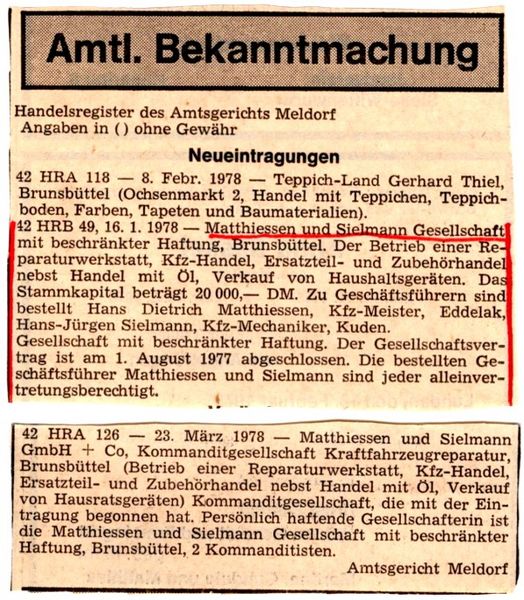 Amtl. Bekanntmachung

Handelsregister des Amtsgerichts Meldorf
Angaben in ( ) ohne Gewähr

Neueintragungen

42 HRA 118 — 8. Febr. 1978 — Teppich-Land Gerhard Thiel, Brunsbüttel (Ochsenmarkt 2, Handel mit Teppichen, Teppichboden, Farben, Tapeten und Baumaterialien).

42 HRB 49, 16. 1. 1978 — Matthiessen und Sielmann Gesellschaft mit beschränkter Haftung, Brunsbüttel. Der Betrieb einer Reparaturwerkstatt, Kfz-Handel, Ersatzteil- und Zubehörhandel nebst Handel mit Öl, Verkauf von Haushaltsgeräten. Das Stammkapital beträgt 20 000,— DM. Zu Geschäftsführern sind bestellt Hans Dietrich Matthiessen, Kfz-Meister, Eddelak, Hans-Jürgen Sielmann, Kfz-Mechaniker, Kuden. Gesellschaft mit beschränkter Haftung. Der Gesellschaftsvertrag ist am 1. August 1977 abgeschlossen. Die bestellten Geschäftsführer Matthiessen und Sielmann sind jeder alleinvertretungsberechtigt.

42 HRA 126 — 23. März 1978 — Matthiessen und Sielmann GmbH + Co, Kommanditgesellschaft Kraftfahrzeugreparatur, Brunsbüttel (Betrieb einer Reparaturwerkstatt, Kfz-Handel, Ersatzteil- und Zubehörhandel nebst Handel mit Öl, Verkauf von Hausratsgeräten) Kommanditgesellschaft, die mit der Eintragung begonnen hat. Persönlich haftende Gesellschafterin ist die Matthiessen und Sielmann Gesellschaft mit beschränkter Haftung, Brunsbüttel, 2 Kommanditisten.

Amtsgericht Meldorf